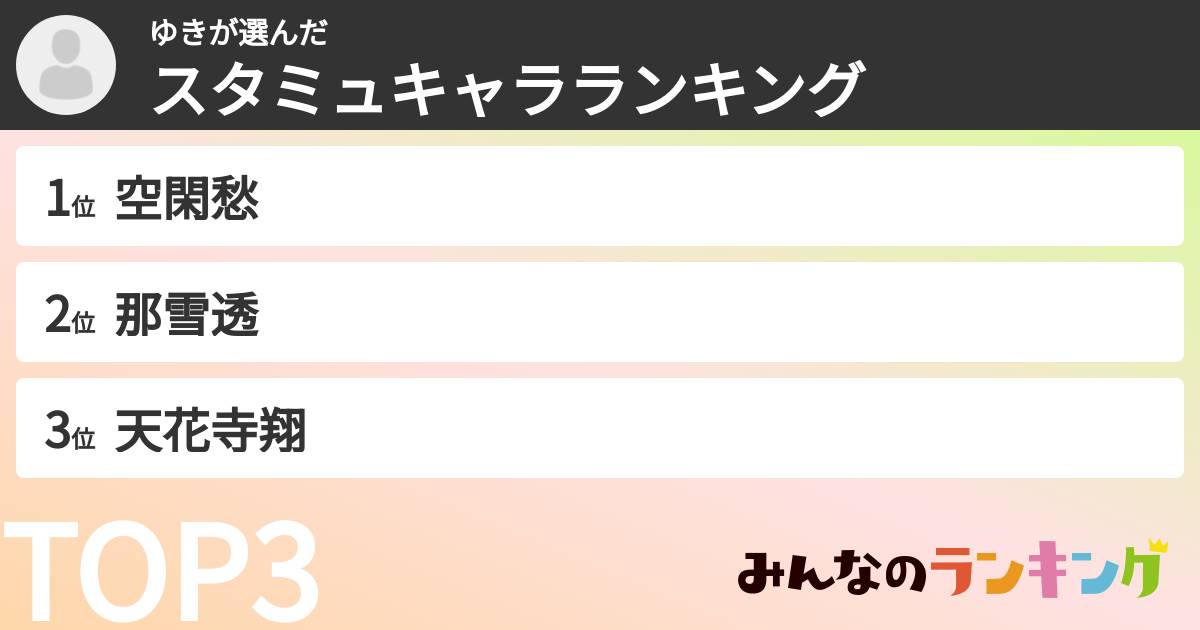 ゆきが選んだ
スタミュキャラランキング

1位 空閑愁

2位 那雪透

3位 天花寺翔

TOP3

みんなのランキング